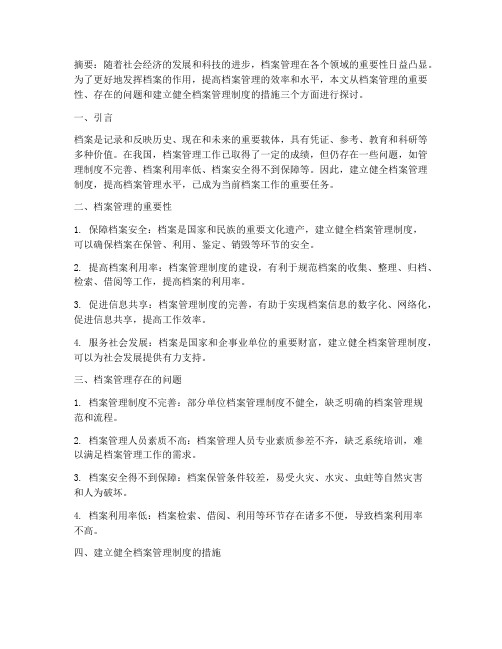 摘要：随着社会经济的发展和科技的进步，档案管理在各个领域的重要性日益凸显。为了更好地发挥档案的作用，提高档案管理的效率和水平，本文从档案管理的重要性、存在的问题和建立健全档案管理制度的措施三个方面进行探讨。

一、引言

档案是记录和反映历史、现在和未来的重要载体，具有凭证、参考、教育和科研等多种价值。在我国，档案管理工作已取得了一定的成绩，但仍存在一些问题，如管理制度不完善、档案利用率低、档案安全得不到保障等。因此，建立健全档案管理制度，提高档案管理水平，已成为当前档案工作的重要任务。

二、档案管理的重要性

1. 保障档案安全：档案是国家和民族的重要文化遗产，建立健全档案管理制度，可以确保档案在保管、利用、鉴定、销毁等环节的安全。

2. 提高档案利用率：档案管理制度的建设，有利于规范档案的收集、整理、归档、检索、借阅等工作，提高档案的利用率。

3. 促进信息共享：档案管理制度的完善，有助于实现档案信息的数字化、网络化，促进信息共享，提高工作效率。

4. 服务社会发展：档案是国家和企事业单位的重要财富，建立健全档案管理制度，可以为社会发展提供有力支持。

三、档案管理存在的问题

1. 档案管理制度不完善：部分单位档案管理制度不健全，缺乏明确的档案管理规范和流程。

2. 档案管理人员素质不高：档案管理人员专业素质参差不齐，缺乏系统培训，难以满足档案管理工作的需求。

3. 档案安全得不到保障：档案保管条件较差，易受火灾、水灾、虫蛀等自然灾害和人为破坏。

4. 档案利用率低：档案检索、借阅、利用等环节存在诸多不便，导致档案利用率不高。

四、建立健全档案管理制度的措施